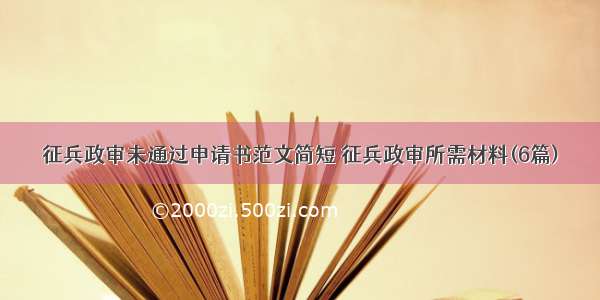 征兵政审未通过申请书范文简短 征兵政审所需材料(6篇)

©2000zi.500zi.com